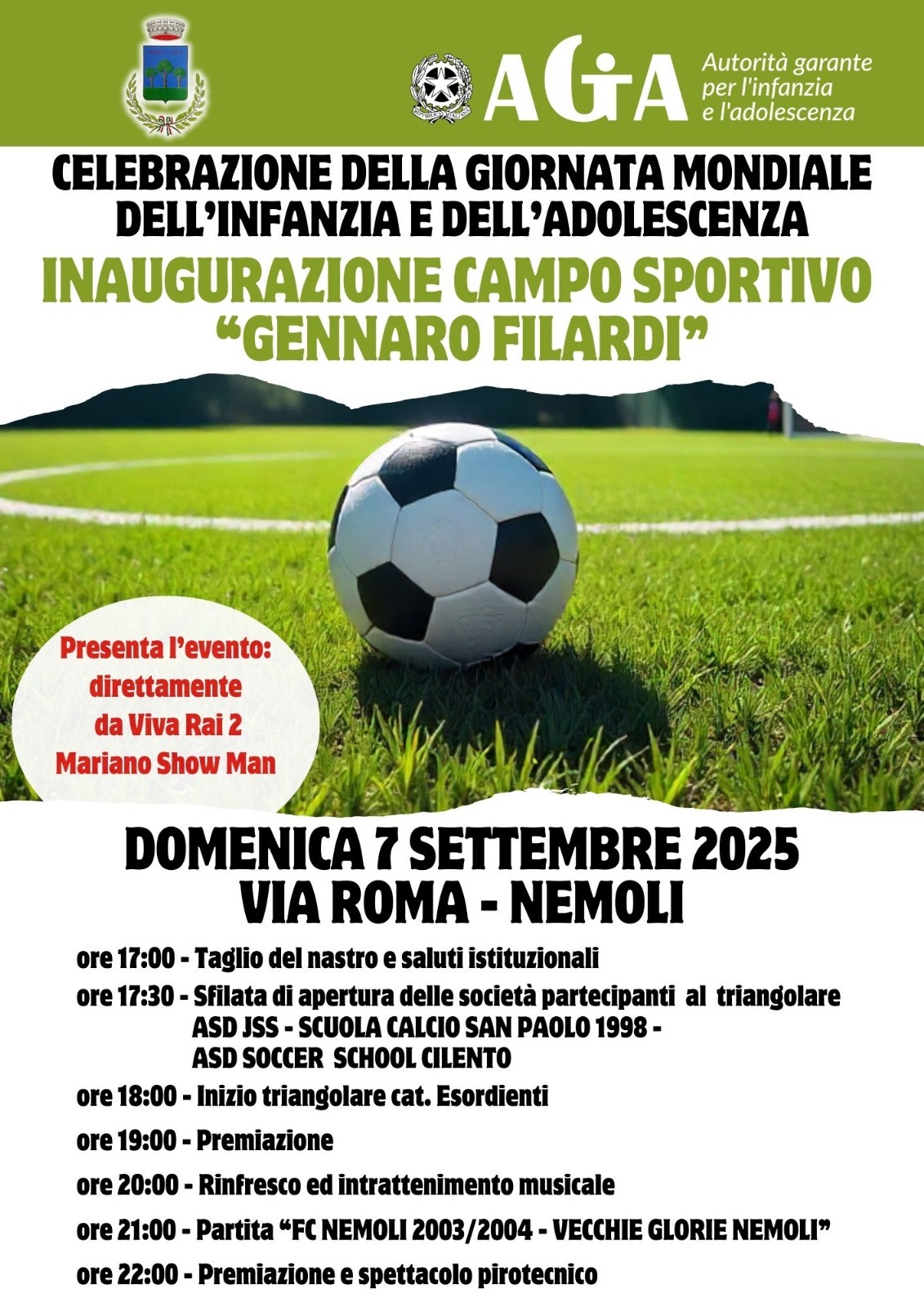 AGIA
Autorità garante per l'infanzia e l'adolescenza

CELEBRAZIONE DELLA GIORNATA MONDIALE DELL'INFANZIA E DELL'ADOLESCENZA

INAUGURAZIONE CAMPO SPORTIVO "GENNARO FILARDI"

Presenta l'evento: direttamente da Viva Rai 2 Mariano Show Man

DOMENICA 7 SETTEMBRE 2025
VIA ROMA - NEMOLI

ore 17:00 - Taglio del nastro e saluti istituzionali

ore 17:30 - Sfilata di apertura delle società partecipanti al triangolare ASD JSS - SCUOLA CALCIO SAN PAOLO 1998 - ASD SOCCER SCHOOL CILENTO

ore 18:00 - Inizio triangolare cat. Esordienti

ore 19:00 - Premiazione

ore 20:00 - Rinfresco ed intrattenimento musicale

ore 21:00 - Partita "FC NEMOLI 2003/2004 - VECCHIE GLORIE NEMOLI"

ore 22:00 - Premiazione e spettacolo pirotecnico